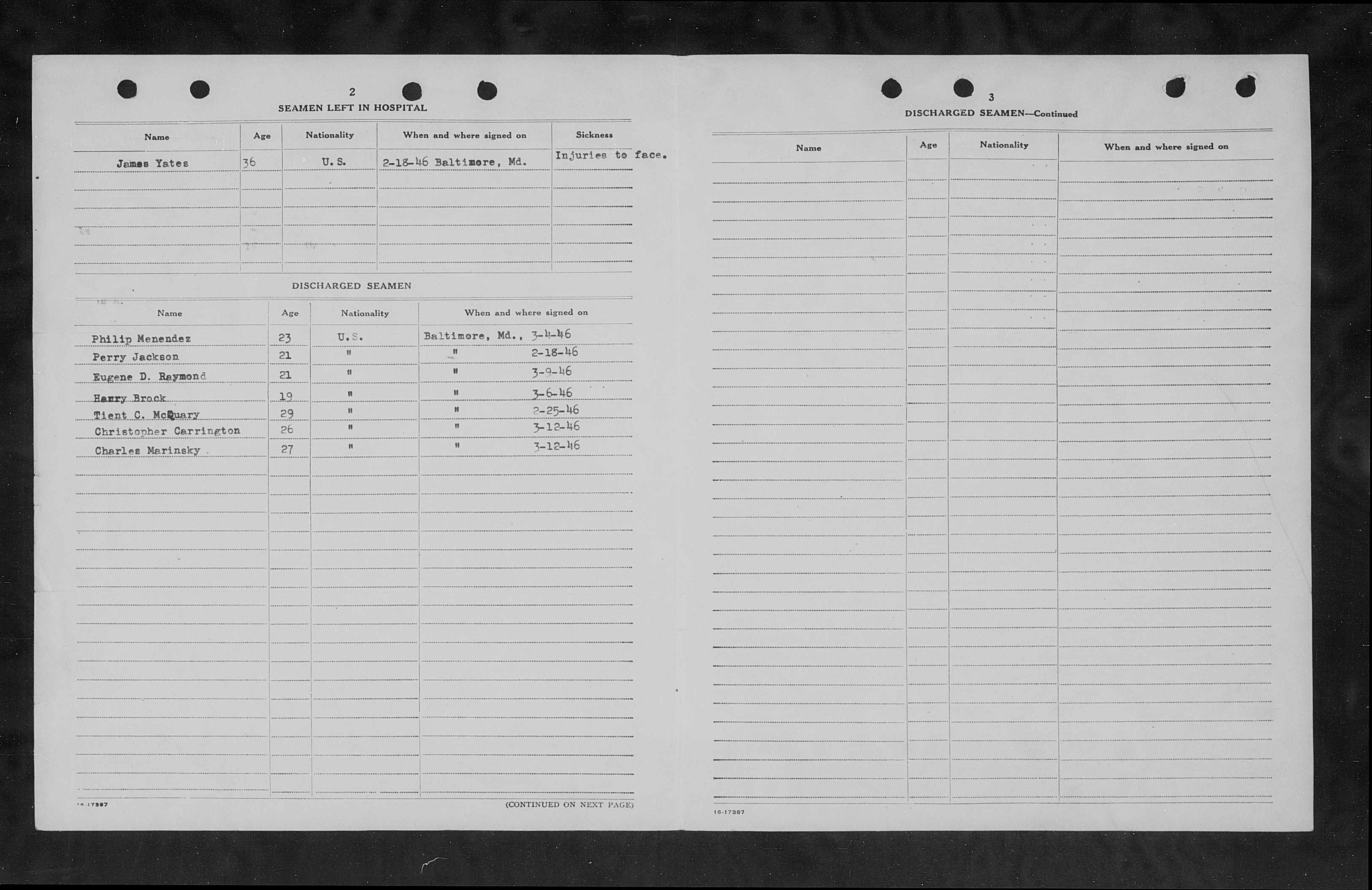 2

SEAMEN LEFT IN HOSPITAL

| Name | Age | Nationality | When and where signed on | Sickness |
|---|---|---|---|---|
| James Yates | 36 | U.S. | 2-18-46 Baltimore, Md. | Injuries to face. |

DISCHARGED SEAMEN

| Name | Age | Nationality | When and where signed on |
|---|---|---|---|
| Philip Menendez | 23 | U.S. | Baltimore, Md., 3-4-46 |
| Perry Jackson | 21 | " | " 2-18-46 |
| Eugene D. Raymond | 21 | " | " 3-9-46 |
| Harry Brock | 19 | " | " 3-6-46 |
| Tient C. McQuary | 29 | " | " 2-25-46 |
| Christopher Carrington | 26 | " | " 3-12-46 |
| Charles Marinsky | 27 | " | " 3-12-46 |

16-17387

(CONTINUED ON NEXT PAGE)

3

DISCHARGED SEAMEN—Continued

| Name | Age | Nationality | When and where signed on |
|---|---|---|---|

16-17387